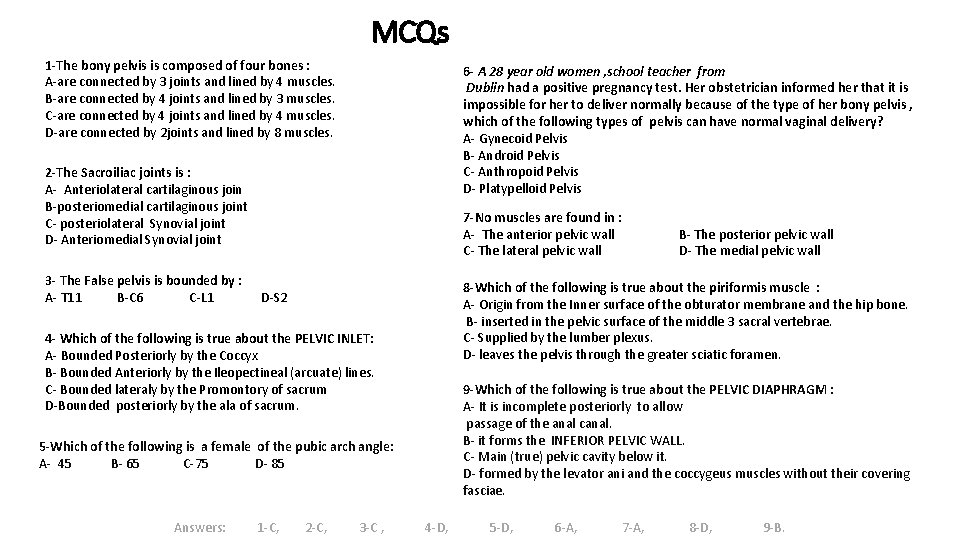 MCQs

1-The bony pelvis is composed of four bones :
A-are connected by 3 joints and lined by 4 muscles.
B-are connected by 4 joints and lined by 3 muscles.
C-are connected by 4 joints and lined by 4 muscles.
D-are connected by 2joints and lined by 8 muscles.

2-The Sacroiliac joints is :
A- Anteriolateral cartilaginous join
B-posteriomedial cartilaginous joint
C- posteriolateral Synovial joint
D- Anteriomedial Synovial joint

3- The False pelvis is bounded by :
A- T11 B-C6 C-L1 D-S2

4- Which of the following is true about the PELVIC INLET:
A- Bounded Posteriorly by the Coccyx
B- Bounded Anteriorly by the Ileopectineal (arcuate) lines.
C- Bounded lateraly by the Promontory of sacrum
D-Bounded posteriorly by the ala of sacrum.

5-Which of the following is a female of the pubic arch angle:
A- 45 B- 65 C-75 D- 85

6- A 28 year old women ,school teacher from Dublin had a positive pregnancy test. Her obstetrician informed her that it is impossible for her to deliver normally because of the type of her bony pelvis , which of the following types of pelvis can have normal vaginal delivery?
A- Gynecoid Pelvis
B- Android Pelvis
C- Anthropoid Pelvis
D- Platypelloid Pelvis

7-No muscles are found in :
A- The anterior pelvic wall
B- The posterior pelvic wall
C- The lateral pelvic wall
D- The medial pelvic wall

8-Which of the following is true about the piriformis muscle :
A- Origin from the Inner surface of the obturator membrane and the hip bone.
B- inserted in the pelvic surface of the middle 3 sacral vertebrae.
C- Supplied by the lumber plexus.
D- leaves the pelvis through the greater sciatic foramen.

9-Which of the following is true about the PELVIC DIAPHRAGM :
A- It is incomplete posteriorly to allow passage of the anal canal.
B- it forms the INFERIOR PELVIC WALL.
C- Main (true) pelvic cavity below it.
D- formed by the levator ani and the coccygeus muscles without their covering fasciae.

Answers: 1-C, 2-C, 3-C , 4-D, 5-D, 6-A, 7-A, 8-D, 9-B.